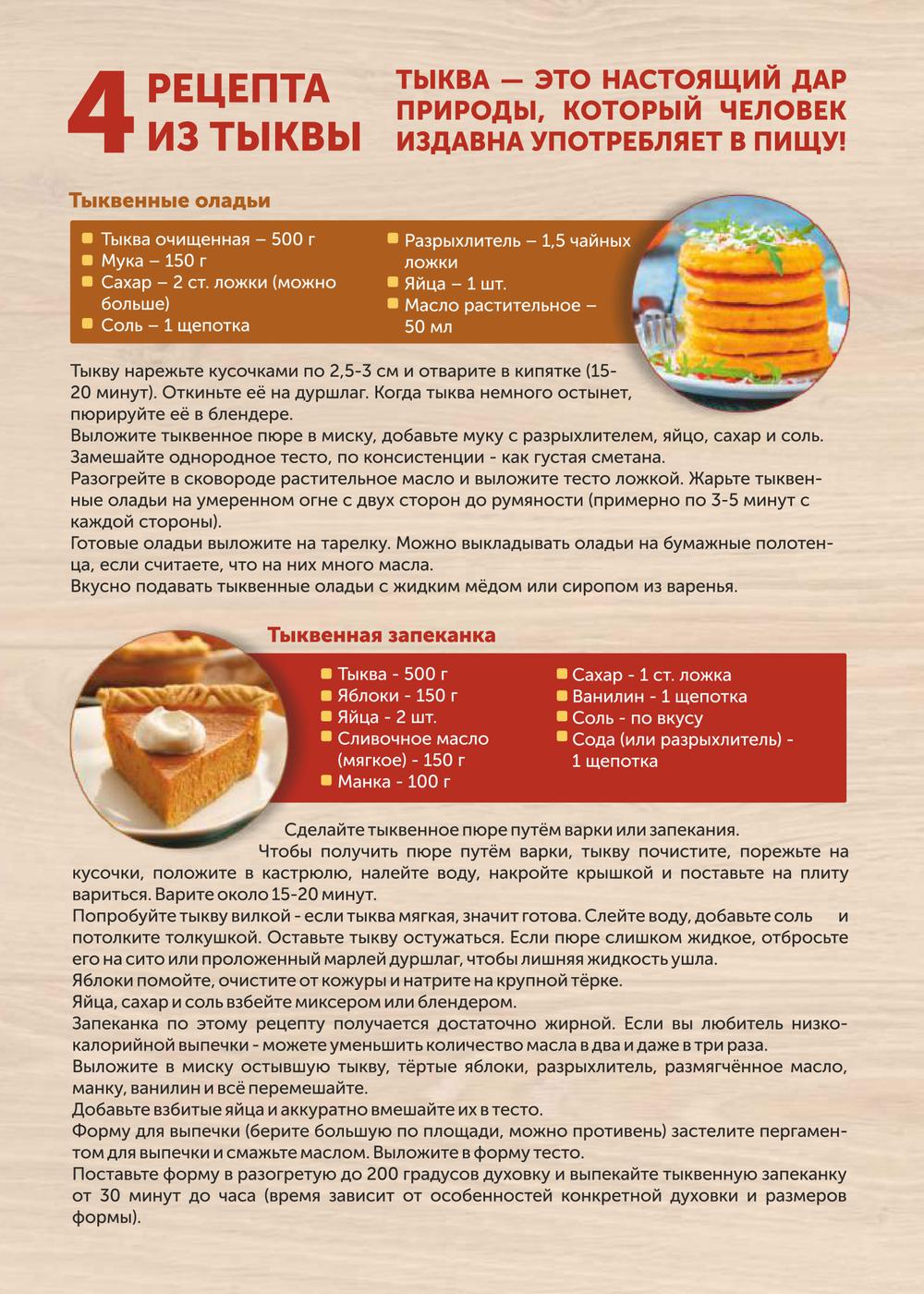 4 РЕЦЕПТА ИЗ ТЫКВЫ

ТЫКВА — ЭТО НАСТОЯЩИЙ ДАР ПРИРОДЫ, КОТОРЫЙ ЧЕЛОВЕК ИЗДАВНА УПОТРЕБЛЯЕТ В ПИЩУ!

Тыквенные оладьи

Тыква очищенная – 500 г
Мука – 150 г
Сахар – 2 ст. ложки (можно больше)
Соль – 1 щепотка

Разрыхлитель – 1,5 чайных ложки
Яйца – 1 шт.
Масло растительное – 50 мл

Тыкву нарежьте кусочками по 2,5-3 см и отварите в кипятке (15-20 минут). Откиньте её на дуршлаг. Когда тыква немного остынет, пюрируйте её в блендере.
Выложите тыквенное пюре в миску, добавьте муку с разрыхлителем, яйцо, сахар и соль. Замешайте однородное тесто, по консистенции - как густая сметана.
Разогрейте в сковороде растительное масло и выложите тесто ложкой. Жарьте тыквенные оладьи на умеренном огне с двух сторон до румяности (примерно по 3-5 минут с каждой стороны).
Готовые оладьи выложите на тарелку. Можно выкладывать оладьи на бумажные полотенца, если считаете, что на них много масла.
Вкусно подавать тыквенные оладьи с жидким мёдом или сиропом из варенья.

Тыквенная запеканка

Тыква - 500 г
Яблоки - 150 г
Яйца - 2 шт.
Сливочное масло (мягкое) - 150 г
Манка - 100 г

Сахар - 1 ст. ложка
Ванилин - 1 щепотка
Соль - по вкусу
Сода (или разрыхлитель) - 1 щепотка

Сделайте тыквенное пюре путём варки или запекания.
Чтобы получить пюре путём варки, тыкву почистите, порежьте на кусочки, положите в кастрюлю, налейте воду, накройте крышкой и поставьте на плиту вариться. Варите около 15-20 минут.
Попробуйте тыкву вилкой - если тыква мягкая, значит готова. Слейте воду, добавьте соль и потолките толкушкой. Оставьте тыкву остужаться. Если пюре слишком жидкое, отбросьте его на сито или проложенный марлей дуршлаг, чтобы лишняя жидкость ушла.
Яблоки помойте, очистите от кожуры и натрите на крупной тёрке.
Яйца, сахар и соль взбейте миксером или блендером.
Запеканка по этому рецепту получается достаточно жирной. Если вы любитель низкокалорийной выпечки - можете уменьшить количество масла в два и даже в три раза.
Выложите в миску остывшую тыкву, тёртые яблоки, разрыхлитель, размягчённое масло, манку, ванилин и всё перемешайте.
Добавьте взбитые яйца и аккуратно вмешайте их в тесто.
Форму для выпечки (берите большую по площади, можно противень) застелите пергаментом для выпечки и смажьте маслом. Выложите в форму тесто.
Поставьте форму в разогретую до 200 градусов духовку и выпекайте тыквенную запеканку от 30 минут до часа (время зависит от особенностей конкретной духовки и размеров формы).